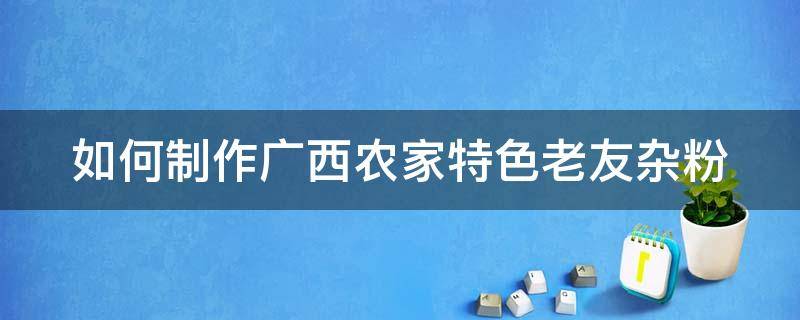 如何制作广西农家特色老友杂粉